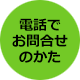 電話で
お問合せ
のかた